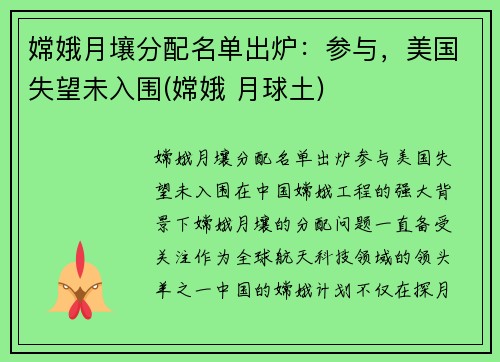 嫦娥月壤分配名单出炉：参与，美国失望未入围(嫦娥 月球土)

嫦娥月壤分配名单出炉参与美国失望未入围在中国嫦娥工程的强大背景下嫦娥月壤的分配问题一直备受关注作为全球航天科技领域的领头羊之一中国的嫦娥计划不仅在探月